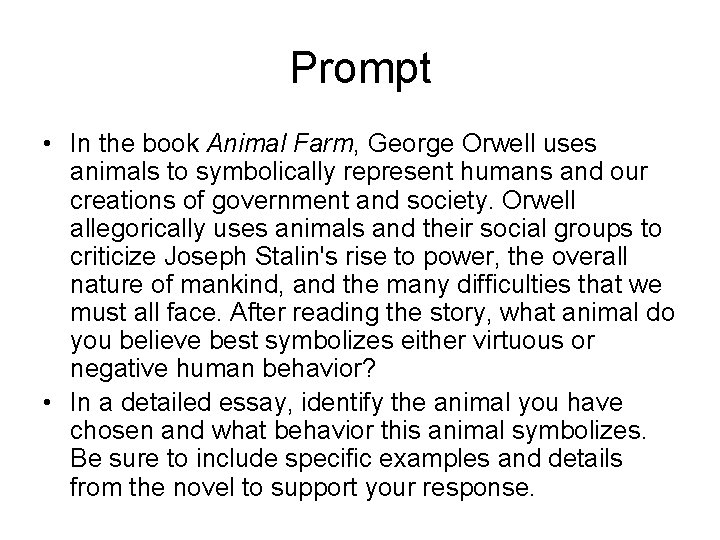 Prompt

• In the book Animal Farm, George Orwell uses animals to symbolically represent humans and our creations of government and society. Orwell allegorically uses animals and their social groups to criticize Joseph Stalin's rise to power, the overall nature of mankind, and the many difficulties that we must all face. After reading the story, what animal do you believe best symbolizes either virtuous or negative human behavior?

• In a detailed essay, identify the animal you have chosen and what behavior this animal symbolizes. Be sure to include specific examples and details from the novel to support your response.